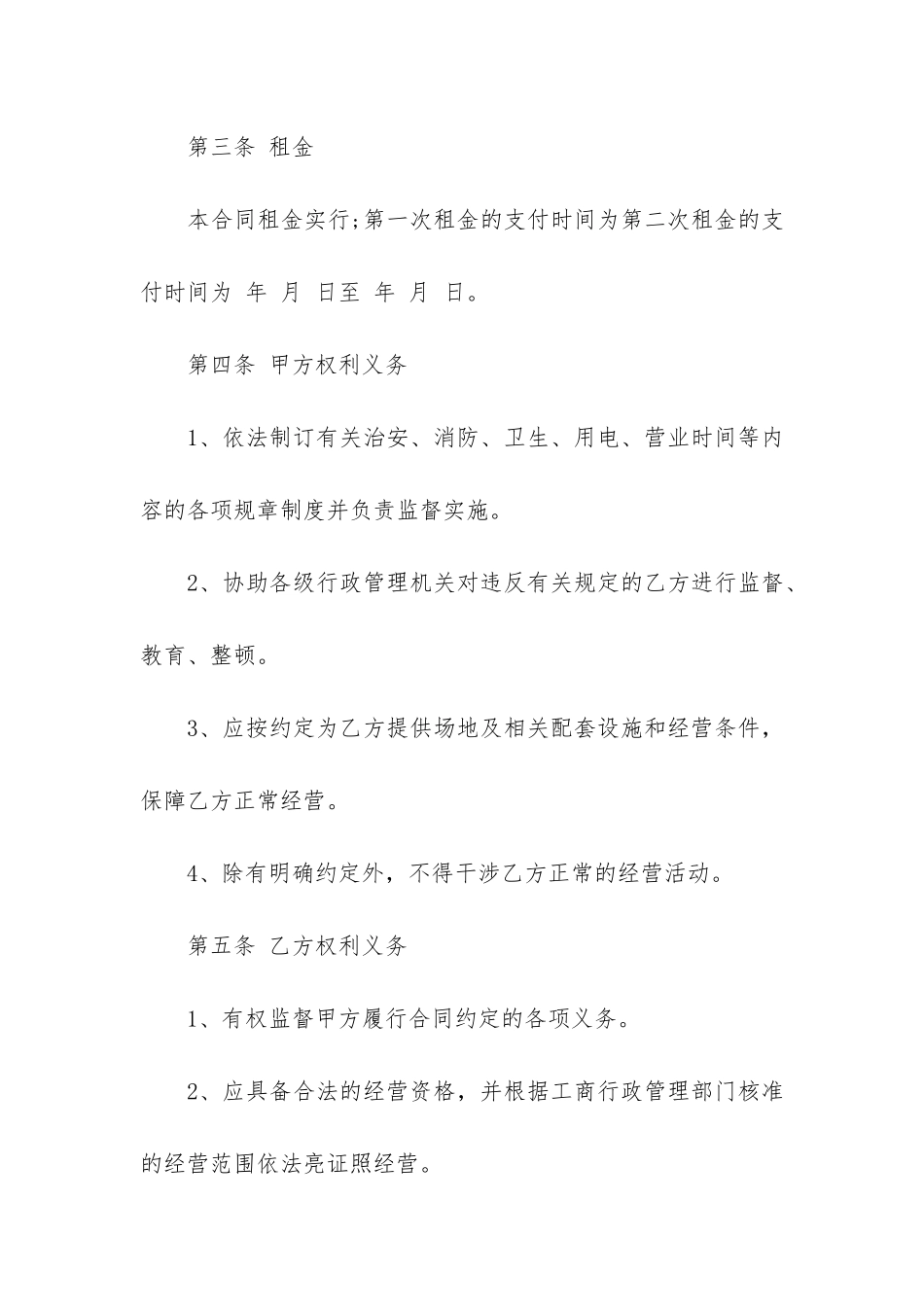 第三条 租金

本合同租金实行;第一次租金的支付时间为第二次租金的支付时间为 年 月 日至 年 月 日。

第四条 甲方权利义务

1、依法制订有关治安、消防、卫生、用电、营业时间等内容的各项规章制度并负责监督实施。

2、协助各级行政管理机关对违反有关规定的乙方进行监督、教育、整顿。

3、应按约定为乙方提供场地及相关配套设施和经营条件，保障乙方正常经营。

4、除有明确约定外，不得干涉乙方正常的经营活动。

第五条 乙方权利义务

1、有权监督甲方履行合同约定的各项义务。

2、应具备合法的经营资格，并根据工商行政管理部门核准的经营范围依法亮证照经营。